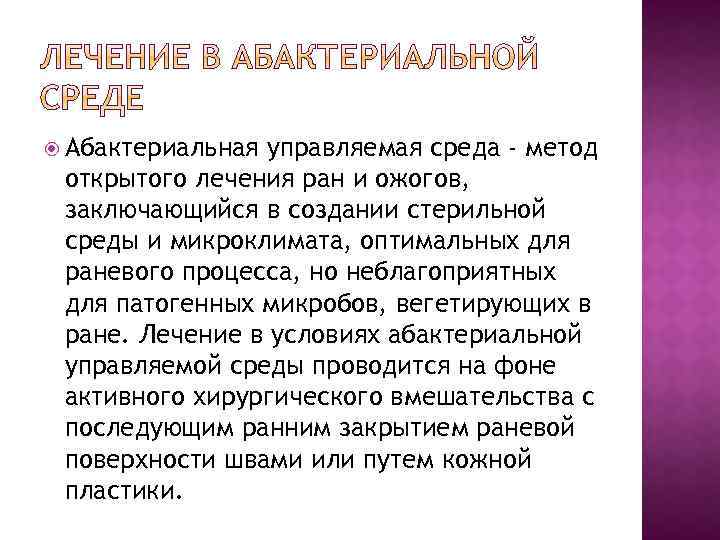 ЛЕЧЕНИЕ В АБАКТЕРИАЛЬНОЙ СРЕДЕ

Абактериальная управляемая среда - метод открытого лечения ран и ожогов, заключающийся в создании стерильной среды и микроклимата, оптимальных для раневого процесса, но неблагоприятных для патогенных микробов, вегетирующих в ране. Лечение в условиях абактериальной управляемой среды проводится на фоне активного хирургического вмешательства с последующим ранним закрытием раневой поверхности швами или путем кожной пластики.